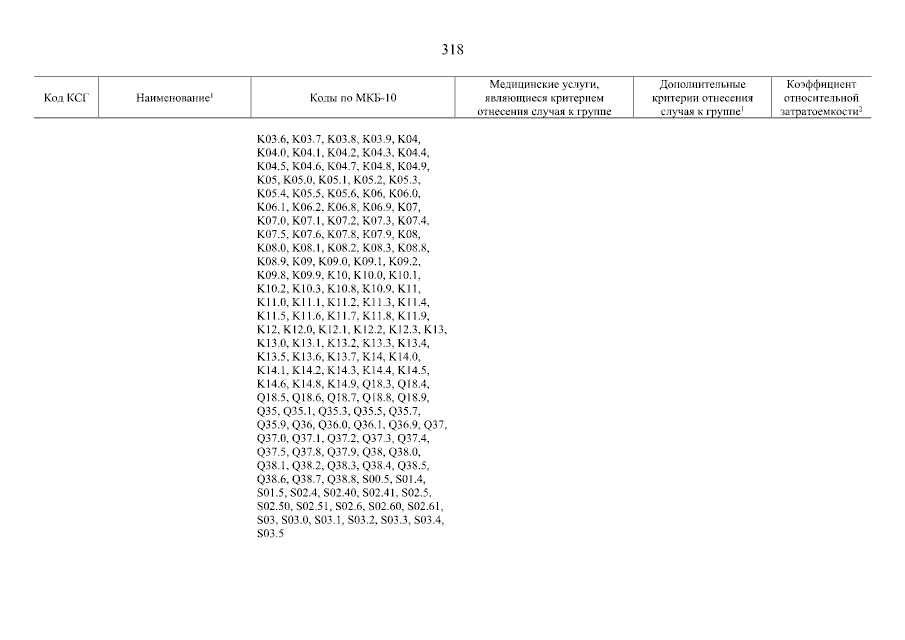 318

| Код КСГ | Наименование$^1$ | Коды по МКБ-10 | Медицинские услуги, являющиеся критерием отнесения случая к группе | Дополнительные критерии отнесения случая к группе$^1$ | Коэффициент относительной затратоемкости$^2$ |
|---|---|---|---|---|---|
| | | K03.6, K03.7, K03.8, K03.9, K04, K04.0, K04.1, K04.2, K04.3, K04.4, K04.5, K04.6, K04.7, K04.8, K04.9, K05, K05.0, K05.1, K05.2, K05.3, K05.4, K05.5, K05.6, K06, K06.0, K06.1, K06.2, K06.8, K06.9, K07, K07.0, K07.1, K07.2, K07.3, K07.4, K07.5, K07.6, K07.8, K07.9, K08, K08.0, K08.1, K08.2, K08.3, K08.8, K08.9, K09, K09.0, K09.1, K09.2, K09.8, K09.9, K10, K10.0, K10.1, K10.2, K10.3, K10.8, K10.9, K11, K11.0, K11.1, K11.2, K11.3, K11.4, K11.5, K11.6, K11.7, K11.8, K11.9, K12, K12.0, K12.1, K12.2, K12.3, K13, K13.0, K13.1, K13.2, K13.3, K13.4, K13.5, K13.6, K13.7, K14, K14.0, K14.1, K14.2, K14.3, K14.4, K14.5, K14.6, K14.8, K14.9, Q18.3, Q18.4, Q18.5, Q18.6, Q18.7, Q18.8, Q18.9, Q35, Q35.1, Q35.3, Q35.5, Q35.7, Q35.9, Q36, Q36.0, Q36.1, Q36.9, Q37, Q37.0, Q37.1, Q37.2, Q37.3, Q37.4, Q37.5, Q37.8, Q37.9, Q38, Q38.0, Q38.1, Q38.2, Q38.3, Q38.4, Q38.5, Q38.6, Q38.7, Q38.8, S00.5, S01.4, S01.5, S02.4, S02.40, S02.41, S02.5, S02.50, S02.51, S02.6, S02.60, S02.61, S03, S03.0, S03.1, S03.2, S03.3, S03.4, S03.5 | | | |